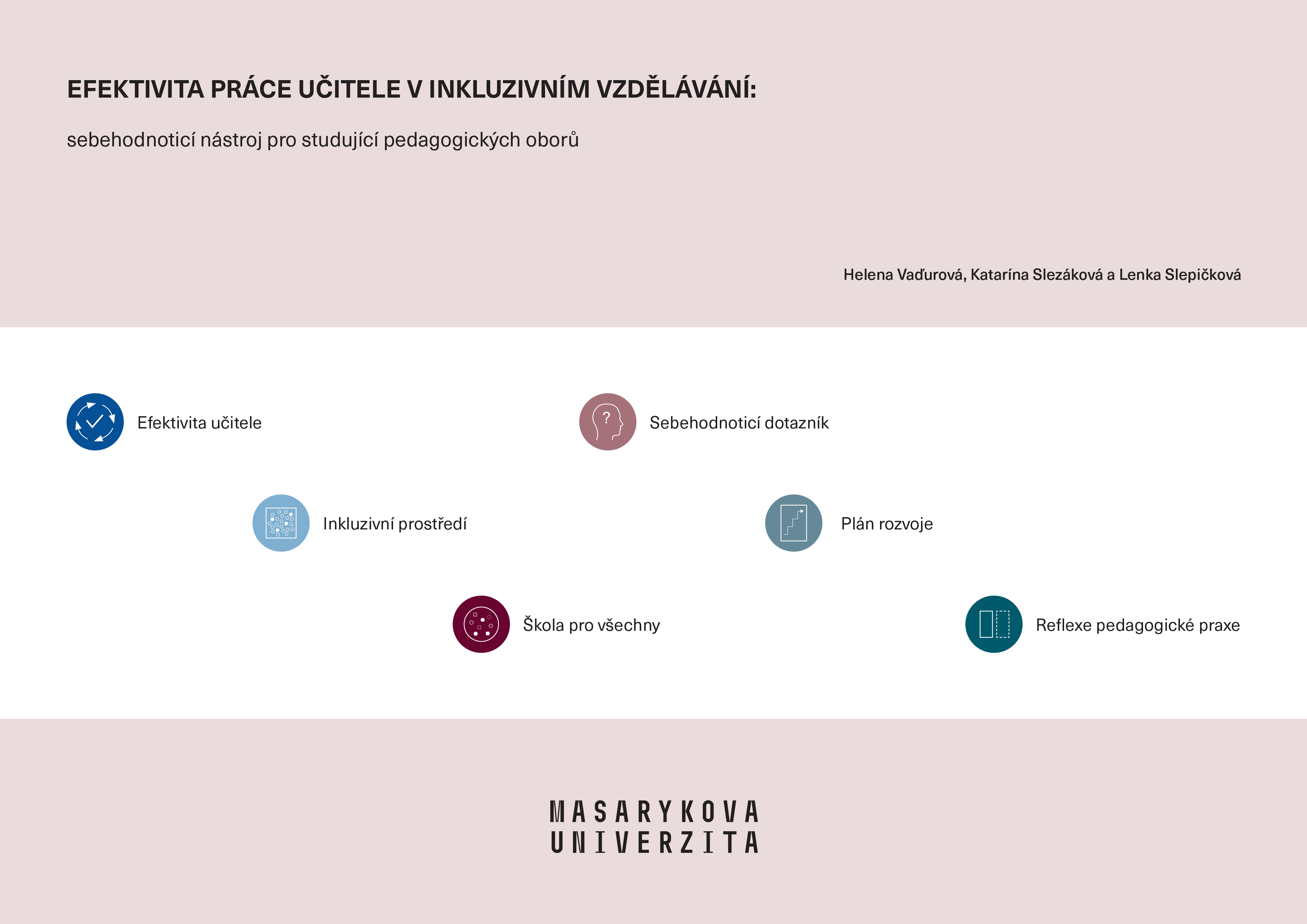 EFEKTIVITA PRÁCE UČITELE V INKLUZIVNÍM VZDĚLÁVÁNÍ:

sebehodnoticí nástroj pro studující pedagogických oborů

Helena Vaďurová, Katarína Slezáková a Lenka Slepičková

Efektivita učitele

Sebehodnoticí dotazník

Inkluzivní prostředí

Plán rozvoje

Škola pro všechny

Reflexe pedagogické praxe

MASARYKOVA UNIVERZITA